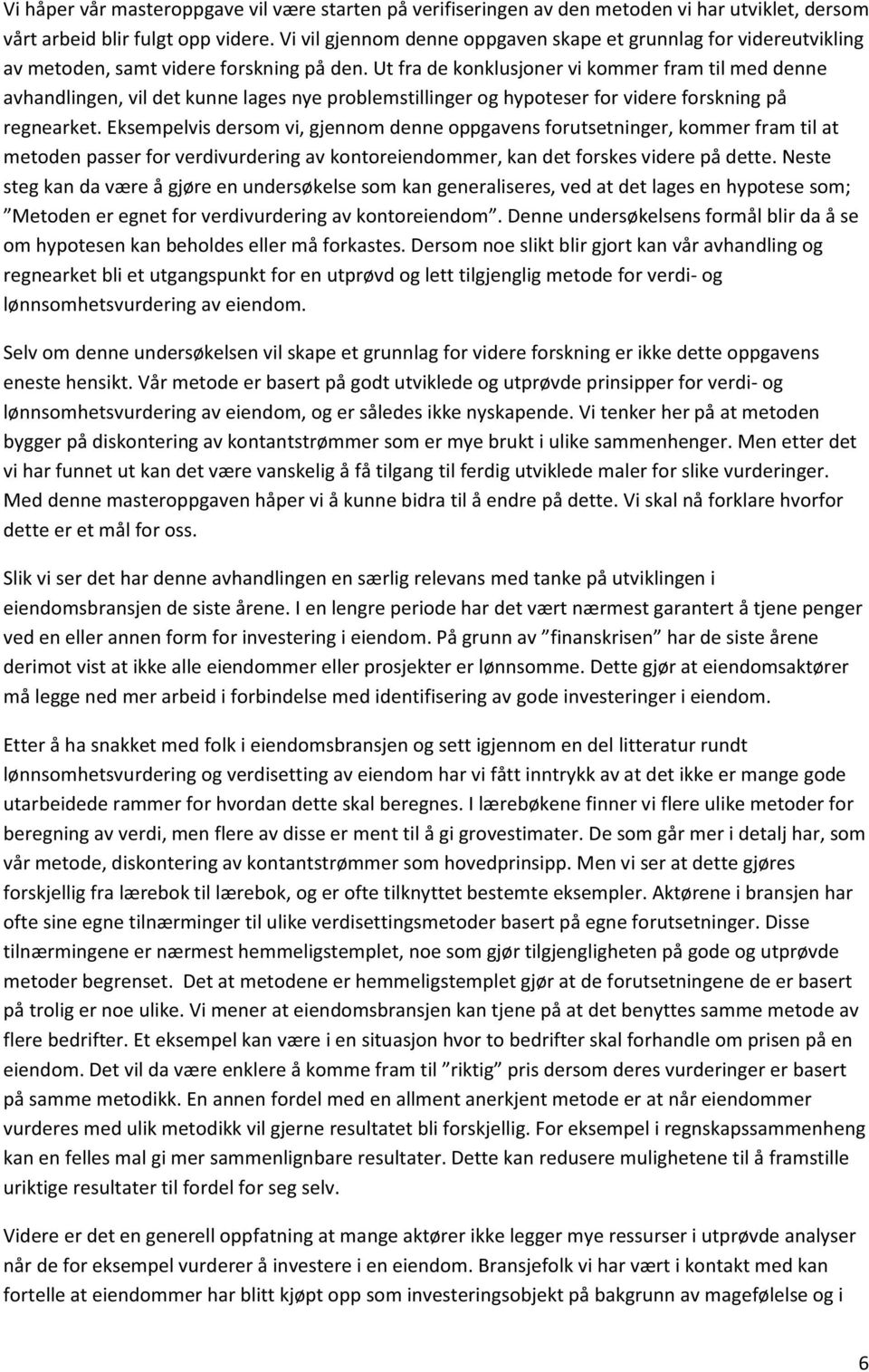 Vi håper vår masteroppgave vil være starten på verifiseringen av den metoden vi har utviklet, dersom vårt arbeid blir fulgt opp videre. Vi vil gjennom denne oppgaven skape et grunnlag for videreutvikling av metoden, samt videre forskning på den. Ut fra de konklusjoner vi kommer fram til med denne avhandlingen, vil det kunne lages nye problemstillinger og hypoteser for videre forskning på regnearket. Eksempelvis dersom vi, gjennom denne oppgavens forutsetninger, kommer fram til at metoden passer for verdivurdering av kontoreiendommer, kan det forskes videre på dette. Neste steg kan da være å gjøre en undersøkelse som kan generaliseres, ved at det lages en hypotese som; "Metoden er egnet for verdivurdering av kontoreiendom". Denne undersøkelsens formål blir da å se om hypotesen kan beholdes eller må forkastes. Dersom noe slikt blir gjort kan vår avhandling og regnearket bli et utgangspunkt for en utprøvd og lett tilgjenglig metode for verdi- og lønnsomhetsvurdering av eiendom.

Selv om denne undersøkelsen vil skape et grunnlag for videre forskning er ikke dette oppgavens eneste hensikt. Vår metode er basert på godt utviklede og utprøvde prinsipper for verdi- og lønnsomhetsvurdering av eiendom, og er således ikke nyskapende. Vi tenker her på at metoden bygger på diskontering av kontantstrømmer som er mye brukt i ulike sammenhenger. Men etter det vi har funnet ut kan det være vanskelig å få tilgang til ferdig utviklede maler for slike vurderinger. Med denne masteroppgaven håper vi å kunne bidra til å endre på dette. Vi skal nå forklare hvorfor dette er et mål for oss.

Slik vi ser det har denne avhandlingen en særlig relevans med tanke på utviklingen i eiendomsbransjen de siste årene. I en lengre periode har det vært nærmest garantert å tjene penger ved en eller annen form for investering i eiendom. På grunn av "finanskrisen" har de siste årene derimot vist at ikke alle eiendommer eller prosjekter er lønnsomme. Dette gjør at eiendomsaktører må legge ned mer arbeid i forbindelse med identifisering av gode investeringer i eiendom.

Etter å ha snakket med folk i eiendomsbransjen og sett igjennom en del litteratur rundt lønnsomhetsvurdering og verdisetting av eiendom har vi fått inntrykk av at det ikke er mange gode utarbeidede rammer for hvordan dette skal beregnes. I lærebøkene finner vi flere ulike metoder for beregning av verdi, men flere av disse er ment til å gi grovestimater. De som går mer i detalj har, som vår metode, diskontering av kontantstrømmer som hovedprinsipp. Men vi ser at dette gjøres forskjellig fra lærebok til lærebok, og er ofte tilknyttet bestemte eksempler. Aktørene i bransjen har ofte sine egne tilnærminger til ulike verdisettingsmetoder basert på egne forutsetninger. Disse tilnærmingene er nærmest hemmeligstemplet, noe som gjør tilgjengligheten på gode og utprøvde metoder begrenset. Det at metodene er hemmeligstemplet gjør at de forutsetningene de er basert på trolig er noe ulike. Vi mener at eiendomsbransjen kan tjene på at det benyttes samme metode av flere bedrifter. Et eksempel kan være i en situasjon hvor to bedrifter skal forhandle om prisen på en eiendom. Det vil da være enklere å komme fram til "riktig" pris dersom deres vurderinger er basert på samme metodikk. En annen fordel med en allment anerkjent metode er at når eiendommer vurderes med ulik metodikk vil gjerne resultatet bli forskjellig. For eksempel i regnskapssammenheng kan en felles mal gi mer sammenlignbare resultater. Dette kan redusere mulighetene til å framstille uriktige resultater til fordel for seg selv.

Videre er det en generell oppfatning at mange aktører ikke legger mye ressurser i utprøvde analyser når de for eksempel vurderer å investere i en eiendom. Bransjefolk vi har vært i kontakt med kan fortelle at eiendommer har blitt kjøpt opp som investeringsobjekt på bakgrunn av magefølelse og i

6